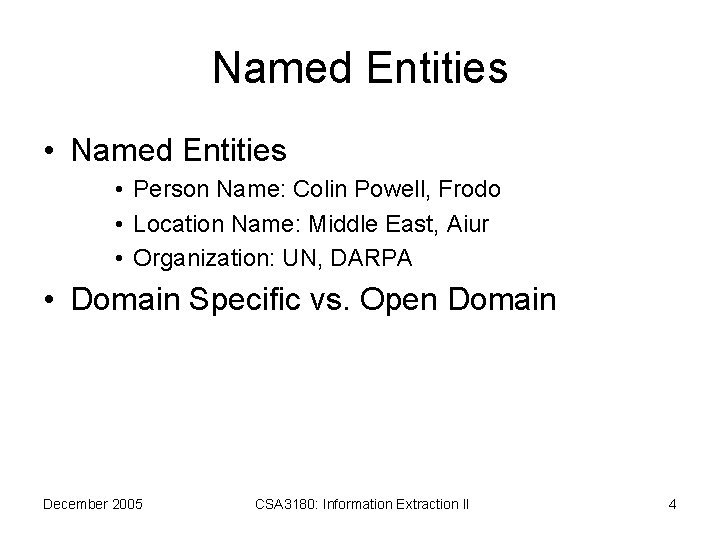 Named Entities

• Named Entities
  • Person Name: Colin Powell, Frodo
  • Location Name: Middle East, Aiur
  • Organization: UN, DARPA
• Domain Specific vs. Open Domain

December 2005

CSA3180: Information Extraction II

4